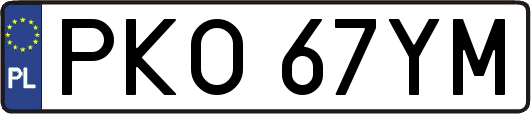 PL
PKO 67YM